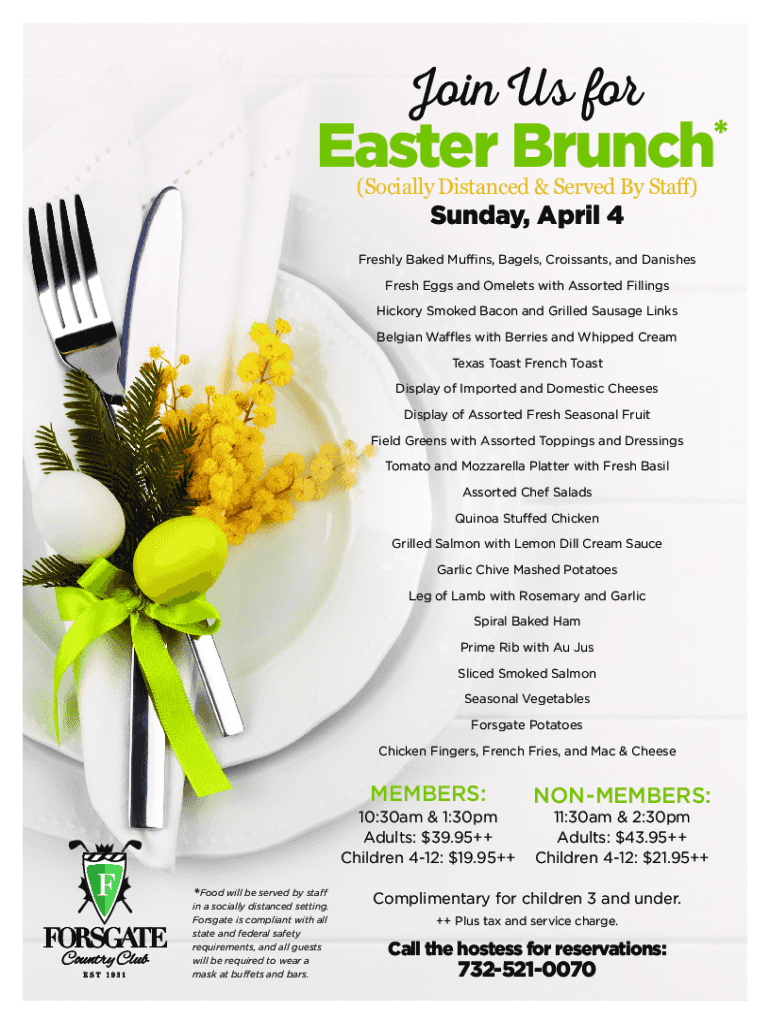 Join Us for

Easter Brunch*

(Socially Distanced & Served By Staff)

Sunday, April 4

Freshly Baked Muffins, Bagels, Croissants, and Danishes

Fresh Eggs and Omelets with Assorted Fillings

Hickory Smoked Bacon and Grilled Sausage Links

Belgian Waffles with Berries and Whipped Cream

Texas Toast French Toast

Display of Imported and Domestic Cheeses

Display of Assorted Fresh Seasonal Fruit

Field Greens with Assorted Toppings and Dressings

Tomato and Mozzarella Platter with Fresh Basil

Assorted Chef Salads

Quinoa Stuffed Chicken

Grilled Salmon with Lemon Dill Cream Sauce

Garlic Chive Mashed Potatoes

Leg of Lamb with Rosemary and Garlic

Spiral Baked Ham

Prime Rib with Au Jus

Sliced Smoked Salmon

Seasonal Vegetables

Forsgate Potatoes

Chicken Fingers, French Fries, and Mac & Cheese

MEMBERS:
10:30am & 1:30pm
Adults: $39.95++
Children 4-12: $19.95++

NON-MEMBERS:
11:30am & 2:30pm
Adults: $43.95++
Children 4-12: $21.95++

F
FORSGATE
Country Club
EST 1931

*Food will be served by staff in a socially distanced setting. Forsgate is compliant with all state and federal safety requirements, and all guests will be required to wear a mask at buffets and bars.

Complimentary for children 3 and under.

++ Plus tax and service charge.

Call the hostess for reservations:
732-521-0070